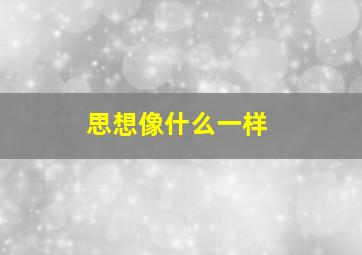 思想像什么一样